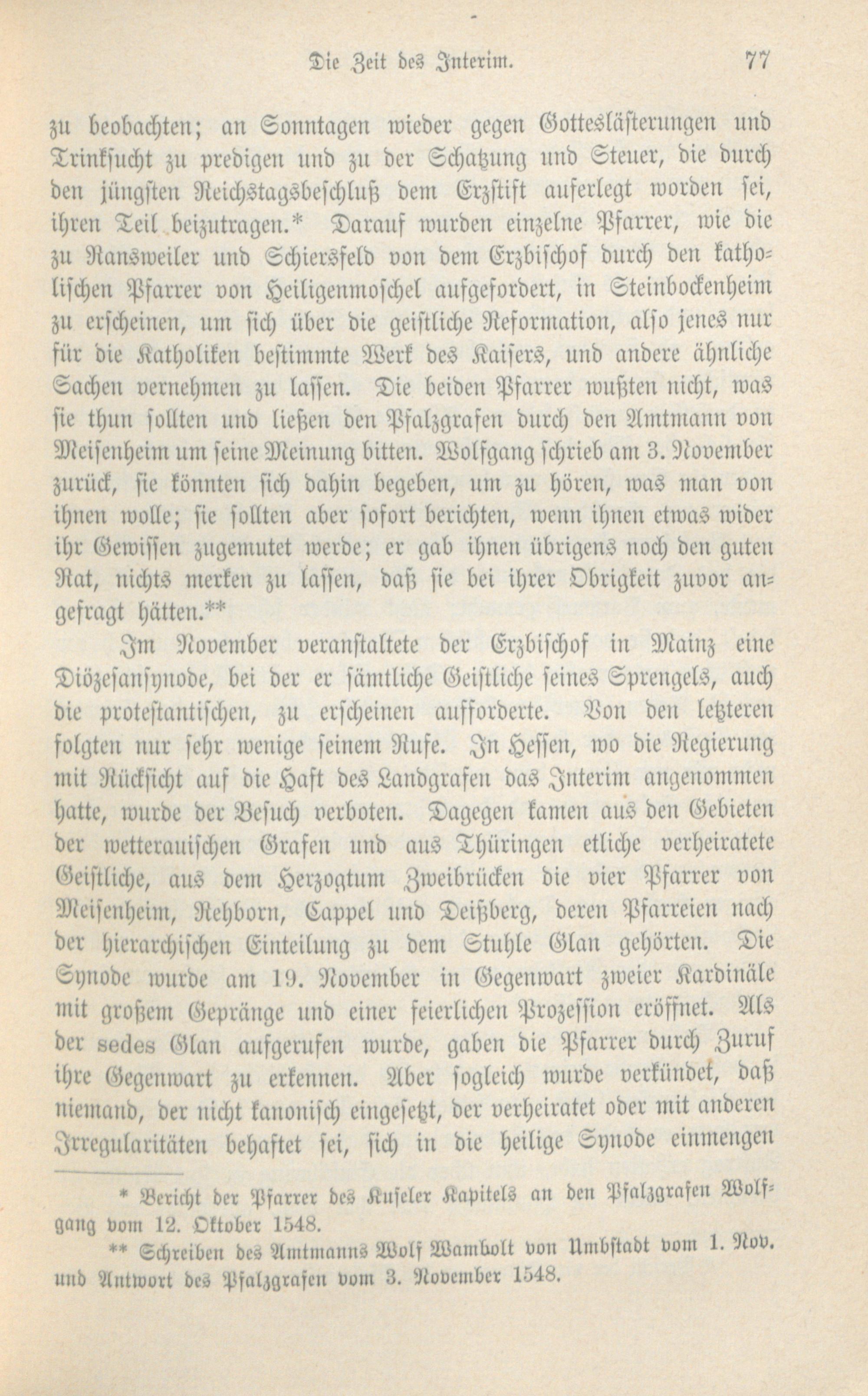 Die Zeit des Interim. 77

zu beobachten; an Sonntagen wieder gegen Gotteslästerungen und Trinksucht zu predigen und zu der Schatzung und Steuer, die durch den jüngsten Reichstagsbeschluß dem Erzstift auferlegt worden sei, ihren Teil beizutragen.* Darauf wurden einzelne Pfarrer, wie die zu Ransweiler und Schiersfeld von dem Erzbischof durch den katholischen Pfarrer von Heiligenmoschel aufgefordert, in Steinbockenheim zu erscheinen, um sich über die geistliche Reformation, also jenes nur für die Katholiken bestimmte Werk des Kaisers, und andere ähnliche Sachen vernehmen zu lassen. Die beiden Pfarrer wußten nicht, was sie thun sollten und ließen den Pfalzgrafen durch den Amtmann von Meisenheim um seine Meinung bitten. Wolfgang schrieb am 3. November zurück, sie könnten sich dahin begeben, um zu hören, was man von ihnen wolle; sie sollten aber sofort berichten, wenn ihnen etwas wider ihr Gewissen zugemutet werde; er gab ihnen übrigens noch den guten Rat, nichts merken zu lassen, daß sie bei ihrer Obrigkeit zuvor angefragt hätten.**

Im November veranstaltete der Erzbischof in Mainz eine Diözesansynode, bei der er sämtliche Geistliche seines Sprengels, auch die protestantischen, zu erscheinen aufforderte. Von den letzteren folgten nur sehr wenige seinem Rufe. In Hessen, wo die Regierung mit Rücksicht auf die Haft des Landgrafen das Interim angenommen hatte, wurde der Besuch verboten. Dagegen kamen aus den Gebieten der wetterauischen Grafen und aus Thüringen etliche verheiratete Geistliche, aus dem Herzogtum Zweibrücken die vier Pfarrer von Meisenheim, Rehborn, Cappel und Deißberg, deren Pfarreien nach der hierarchischen Einteilung zu dem Stuhle Glan gehörten. Die Synode wurde am 19. November in Gegenwart zweier Kardinäle mit großem Gepränge und einer feierlichen Prozession eröffnet. Als der sedes Glan aufgerufen wurde, gaben die Pfarrer durch Zuruf ihre Gegenwart zu erkennen. Aber sogleich wurde verkündet, daß niemand, der nicht kanonisch eingesetzt, der verheiratet oder mit anderen Irregularitäten behaftet sei, sich in die heilige Synode einmengen

* Bericht der Pfarrer des Kuseler Kapitels an den Pfalzgrafen Wolfgang vom 12. Oktober 1548.

** Schreiben des Amtmanns Wolf Wambolt von Umbstadt vom 1. Nov. und Antwort des Pfalzgrafen vom 3. November 1548.